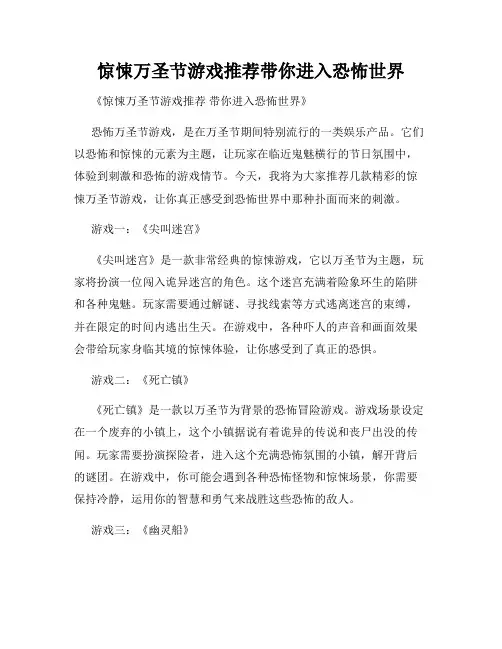 惊悚万圣节游戏推荐带你进入恐怖世界

《惊悚万圣节游戏推荐 带你进入恐怖世界》

恐怖万圣节游戏，是在万圣节期间特别流行的一类娱乐产品。它们以恐怖和惊悚的元素为主题，让玩家在临近鬼魅横行的节日氛围中，体验到刺激和恐怖的游戏情节。今天，我将为大家推荐几款精彩的惊悚万圣节游戏，让你真正感受到恐怖世界中那种扑面而来的刺激。

游戏一：《尖叫迷宫》

《尖叫迷宫》是一款非常经典的惊悚游戏，它以万圣节为主题，玩家将扮演一位闯入诡异迷宫的角色。这个迷宫充满着险象环生的陷阱和各种鬼魅。玩家需要通过解谜、寻找线索等方式逃离迷宫的束缚，并在限定的时间内逃出生天。在游戏中，各种吓人的声音和画面效果会带给玩家身临其境的惊悚体验，让你感受到了真正的恐惧。

游戏二：《死亡镇》

《死亡镇》是一款以万圣节为背景的恐怖冒险游戏。游戏场景设定在一个废弃的小镇上，这个小镇据说有着诡异的传说和丧尸出没的传闻。玩家需要扮演探险者，进入这个充满恐怖氛围的小镇，解开背后的谜团。在游戏中，你可能会遇到各种恐怖怪物和惊悚场景，你需要保持冷静，运用你的智慧和勇气来战胜这些恐怖的敌人。

游戏三：《幽灵船》